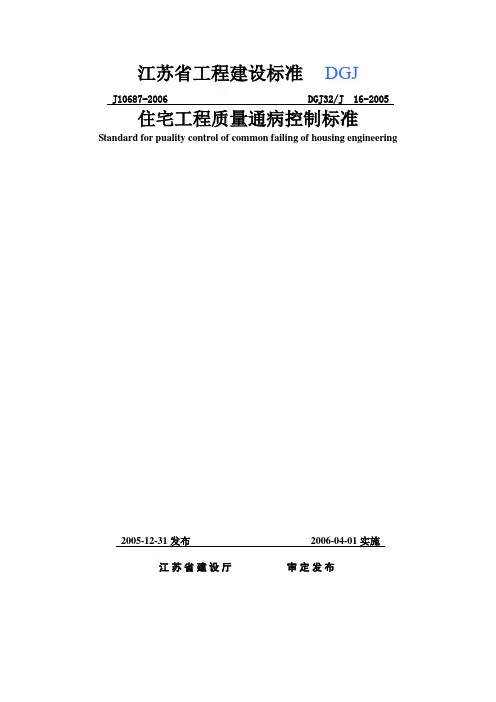 江苏省工程建设标准 DGJ

J10687-2006 DGJ32/J 16-2005

住宅工程质量通病控制标准

Standard for puality control of common failing of housing engineering

2005-12-31发布 2006-04-01实施

江苏省建设厅 审定发布